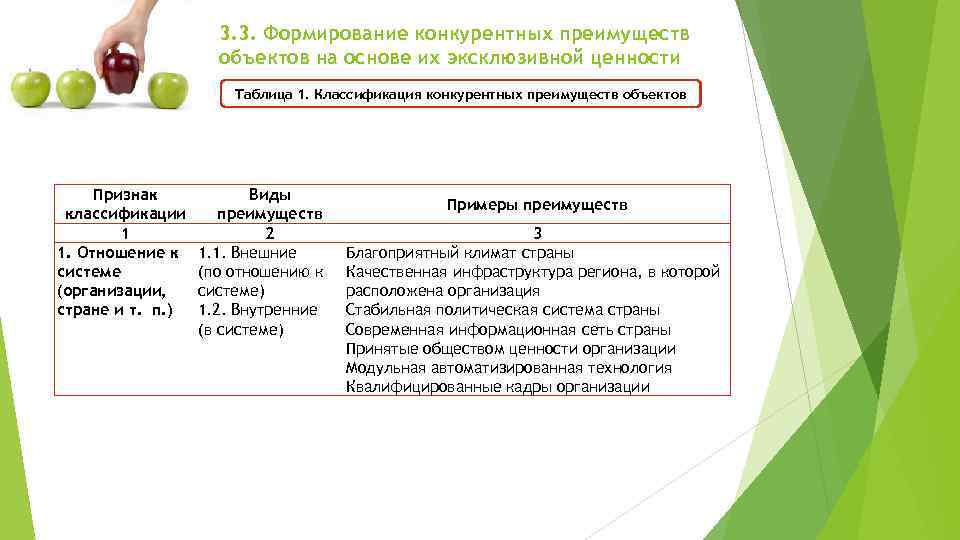 3.3. Формирование конкурентных преимуществ объектов на основе их эксклюзивной ценности

Таблица 1. Классификация конкурентных преимуществ объектов

| Признак классификации | Виды преимуществ | Примеры преимуществ |
|---|---|---|
| 1 | 2 | 3 |
| 1. Отношение к системе (организации, стране и т. п.) | 1.1. Внешние (по отношению к системе) 1.2. Внутренние (в системе) | Благоприятный климат страны Качественная инфраструктура региона, в которой расположена организация Стабильная политическая система страны Современная информационная сеть страны Принятые обществом ценности организации Модульная автоматизированная технология Квалифицированные кадры организации |